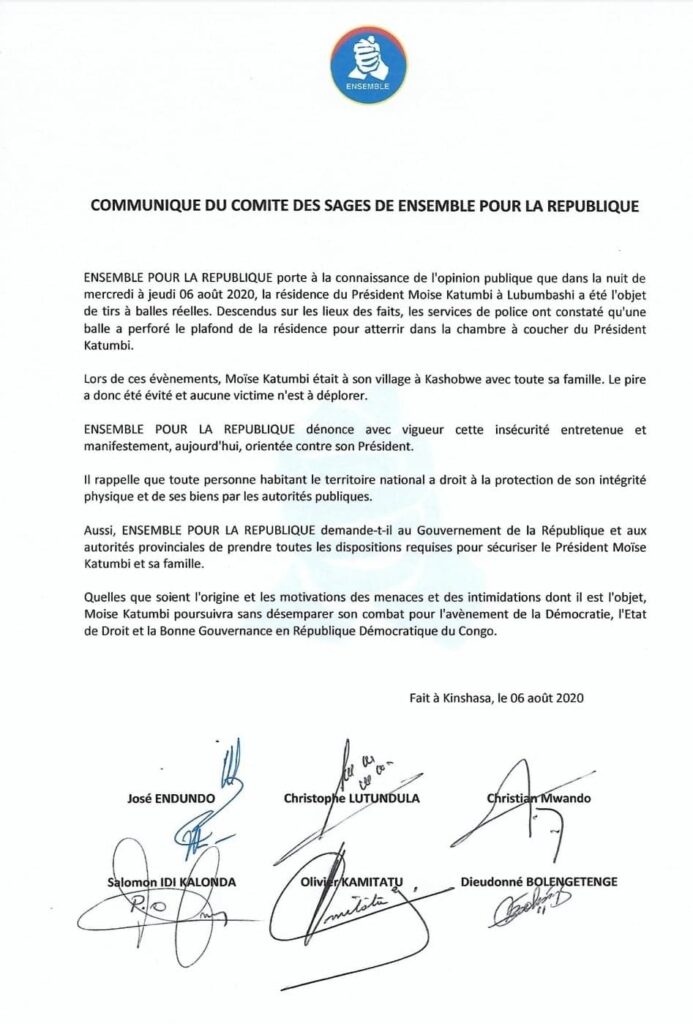 ENSEMBLE

COMMUNIQUE DU COMITE DES SAGES DE ENSEMBLE POUR LA REPUBLIQUE

ENSEMBLE POUR LA REPUBLIQUE porte à la connaissance de l'opinion publique que dans la nuit de mercredi à jeudi 06 août 2020, la résidence du Président Moise Katumbi à Lubumbashi a été l'objet de tirs à balles réelles. Descendus sur les lieux des faits, les services de police ont constaté qu'une balle a perforé le plafond de la résidence pour atterrir dans la chambre à coucher du Président Katumbi.

Lors de ces évènements, Moïse Katumbi était à son village à Kashobwe avec toute sa famille. Le pire a donc été évité et aucune victime n'est à déplorer.

ENSEMBLE POUR LA REPUBLIQUE dénonce avec vigueur cette insécurité entretenue et manifestement, aujourd'hui, orientée contre son Président.

Il rappelle que toute personne habitant le territoire national a droit à la protection de son intégrité physique et de ses biens par les autorités publiques.

Aussi, ENSEMBLE POUR LA REPUBLIQUE demande-t-il au Gouvernement de la République et aux autorités provinciales de prendre toutes les dispositions requises pour sécuriser le Président Moïse Katumbi et sa famille.

Quelles que soient l'origine et les motivations des menaces et des intimidations dont il est l'objet, Moise Katumbi poursuivra sans désemparer son combat pour l'avènement de la Démocratie, l'Etat de Droit et la Bonne Gouvernance en République Démocratique du Congo.

Fait à Kinshasa, le 06 août 2020

José ENDUNDO

Christophe LUTUNDULA

Christian Mwando

Salomon IDI KALONDA

Olivier KAMITATU

Dieudonné BOLENGETENGE